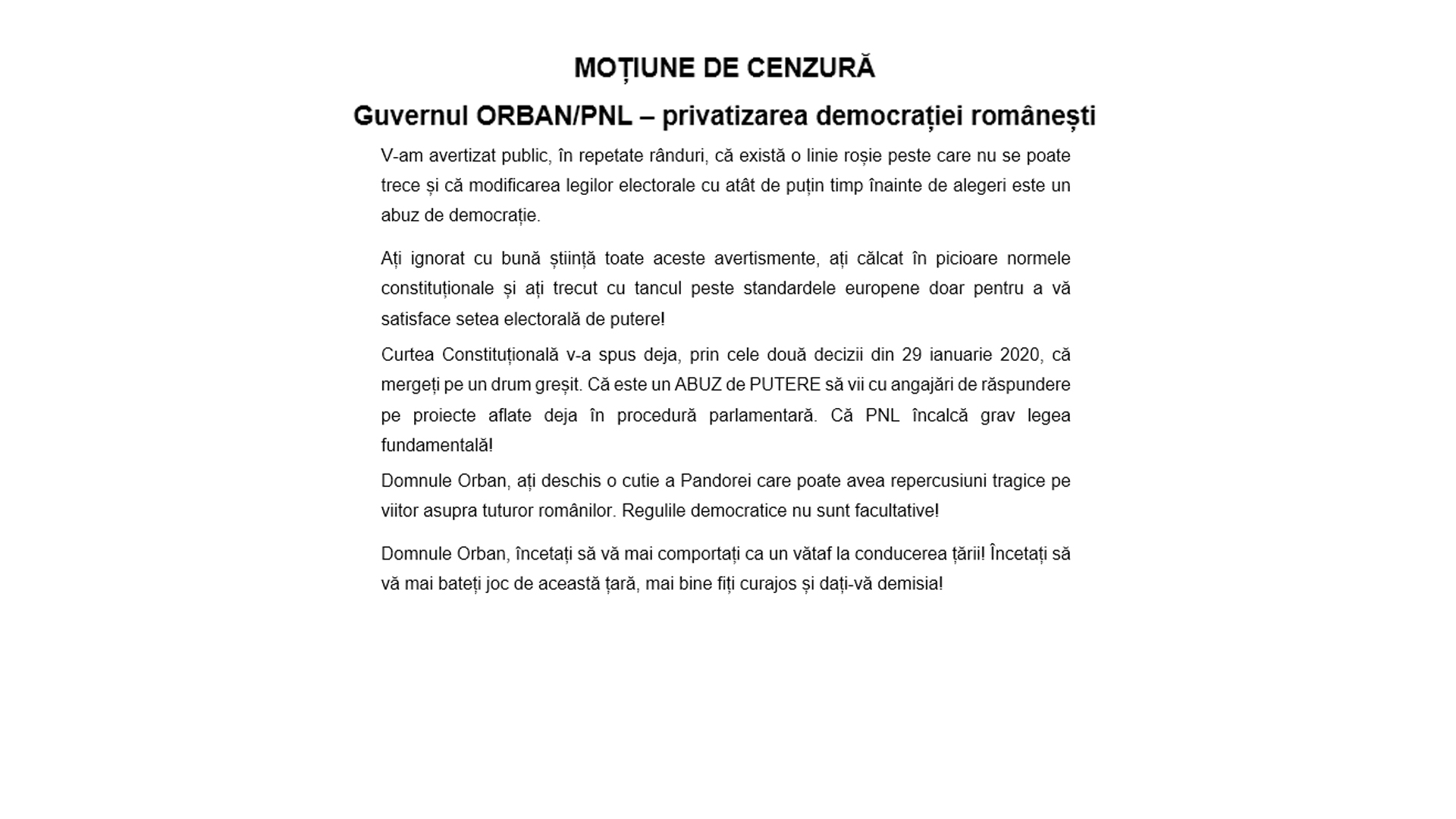 MOȚIUNE DE CENZURĂ

Guvernul ORBAN/PNL – privatizarea democrației românești

V-am avertizat public, în repetate rânduri, că există o linie roșie peste care nu se poate trece și că modificarea legilor electorale cu atât de puțin timp înainte de alegeri este un abuz de democrație.

Ați ignorat cu bună știință toate aceste avertismente, ați călcat în picioare normele constituționale și ați trecut cu tancul peste standardele europene doar pentru a vă satisface setea electorală de putere!

Curtea Constituțională v-a spus deja, prin cele două decizii din 29 ianuarie 2020, că mergeți pe un drum greșit. Că este un ABUZ de PUTERE să vii cu angajări de răspundere pe proiecte aflate deja în procedură parlamentară. Că PNL încalcă grav legea fundamentală!

Domnule Orban, ați deschis o cutie a Pandorei care poate avea repercusiuni tragice pe viitor asupra tuturor românilor. Regulile democratice nu sunt facultative!

Domnule Orban, încetați să vă mai comportați ca un vătaf la conducerea țării! Încetați să vă mai bateți joc de această țară, mai bine fiți curajos și dați-vă demisia!